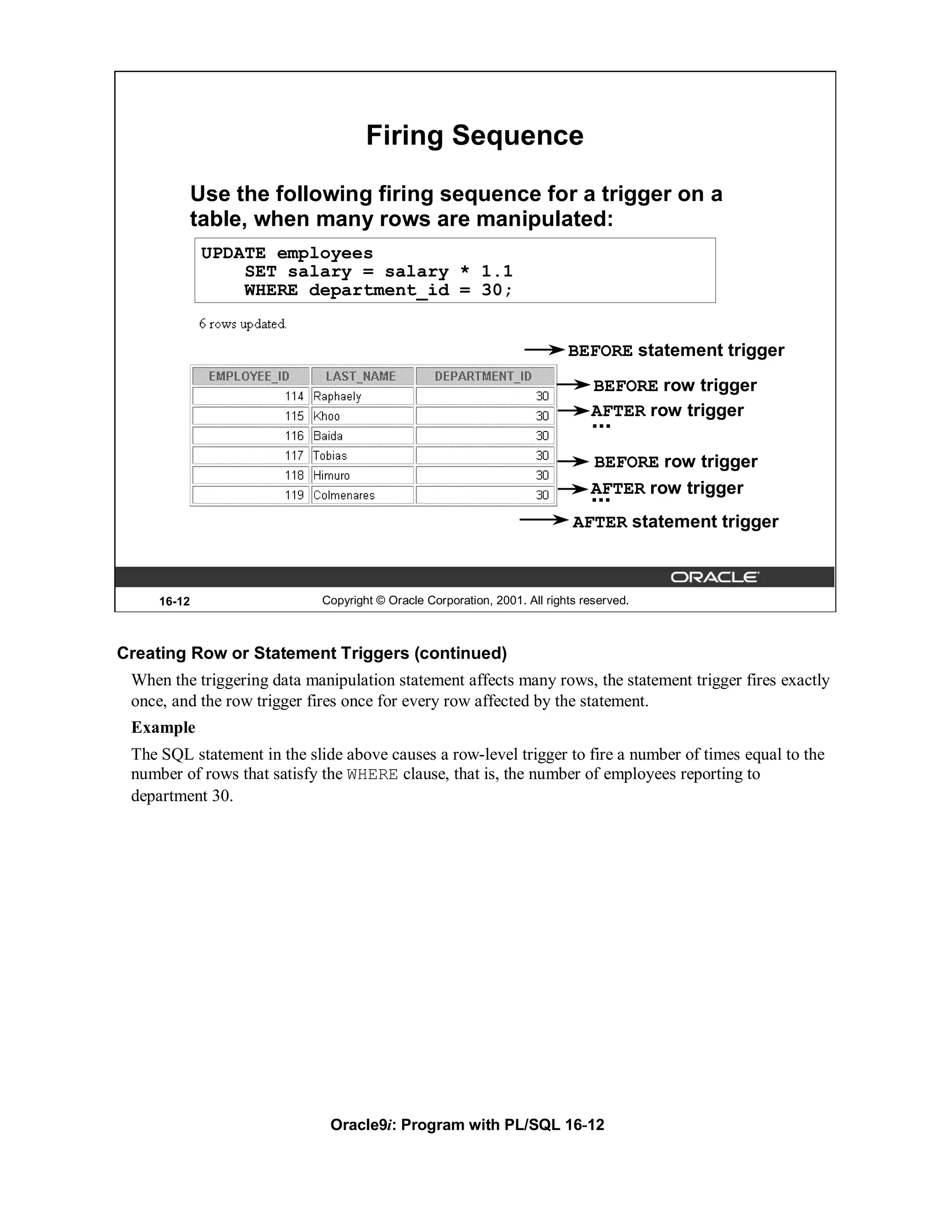 Firing Sequence

Use the following firing sequence for a trigger on a table, when many rows are manipulated:

UPDATE employees
    SET salary = salary * 1.1
    WHERE department_id = 30;

6 rows updated.

BEFORE statement trigger

| EMPLOYEE_ID | LAST_NAME | DEPARTMENT_ID |
|---|---|---|
| 114 | Raphaely | 30 |
| 115 | Khoo | 30 |
| 116 | Baida | 30 |
| 117 | Tobias | 30 |
| 118 | Himuro | 30 |
| 119 | Colmenares | 30 |

BEFORE row trigger
AFTER row trigger
...
BEFORE row trigger
AFTER row trigger
...
AFTER statement trigger

ORACLE

16-12    Copyright © Oracle Corporation, 2001. All rights reserved.

Creating Row or Statement Triggers (continued)

When the triggering data manipulation statement affects many rows, the statement trigger fires exactly once, and the row trigger fires once for every row affected by the statement.

Example

The SQL statement in the slide above causes a row-level trigger to fire a number of times equal to the number of rows that satisfy the WHERE clause, that is, the number of employees reporting to department 30.

Oracle9i: Program with PL/SQL 16-12